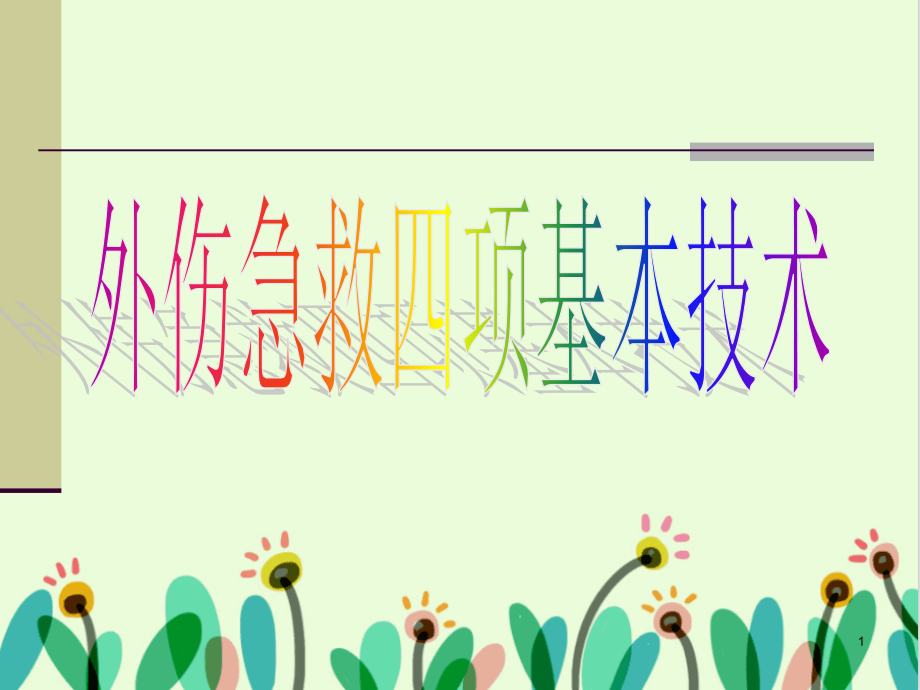 外伤急救四项基本技术

1